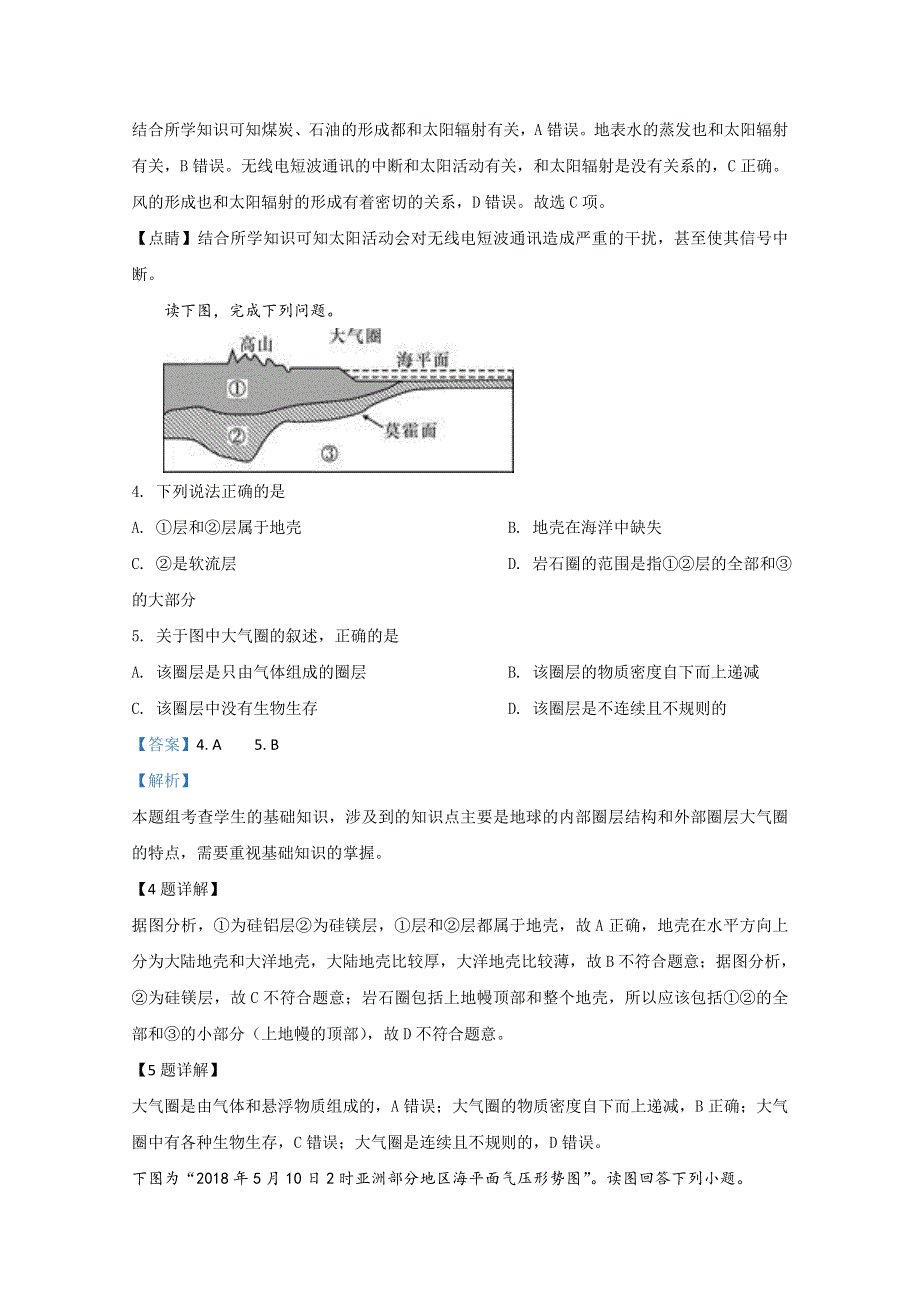 结合所学知识可知煤炭、石油的形成都和太阳辐射有关，A 错误。地表水的蒸发也和太阳辐射有关，B 错误。无线电短波通讯的中断和太阳活动有关，和太阳辐射是没有关系的，C 正确。风的形成也和太阳辐射的形成有着密切的关系，D 错误。故选 C 项。

【点睛】结合所学知识可知太阳活动会对无线电短波通讯造成严重的干扰，甚至使其信号中断。

读下图，完成下列问题。

高山 大气圈 海平面 ① ② ③ 莫霍面

4. 下列说法正确的是

A. ①层和②层属于地壳

B. 地壳在海洋中缺失

C. ②是软流层

D. 岩石圈的范围是指①②层的全部和③的大部分

5. 关于图中大气圈的叙述，正确的是

A. 该圈层是只由气体组成的圈层

B. 该圈层的物质密度自下而上递减

C. 该圈层中没有生物生存

D. 该圈层是不连续且不规则的

【答案】4. A　5. B

【解析】

本题组考查学生的基础知识，涉及到的知识点主要是地球的内部圈层结构和外部圈层大气圈的特点，需要重视基础知识的掌握。

【4 题详解】

据图分析，①为硅铝层②为硅镁层，①层和②层都属于地壳，故 A 正确，地壳在水平方向上分为大陆地壳和大洋地壳，大陆地壳比较厚，大洋地壳比较薄，故 B 不符合题意；据图分析，②为硅镁层，故 C 不符合题意；岩石圈包括上地幔顶部和整个地壳，所以应该包括①②的全部和③的小部分（上地幔的顶部），故 D 不符合题意。

【5 题详解】

大气圈是由气体和悬浮物质组成的，A 错误；大气圈的物质密度自下而上递减，B 正确；大气圈中有各种生物生存，C 错误；大气圈是连续且不规则的，D 错误。

下图为“2018 年 5 月 10 日 2 时亚洲部分地区海平面气压形势图”。读图回答下列小题。